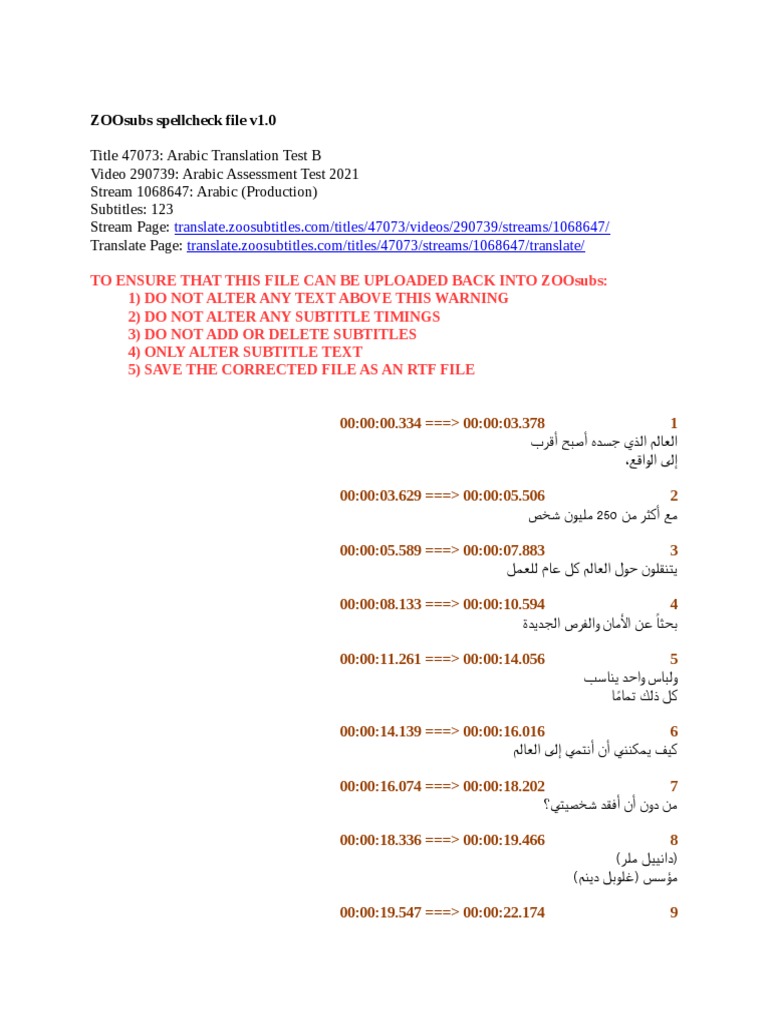 ZOOsubs spellcheck file v1.0

Title 47073: Arabic Translation Test B
Video 290739: Arabic Assessment Test 2021
Stream 1068647: Arabic (Production)
Subtitles: 123
Stream Page: translate.zoosubtitles.com/titles/47073/videos/290739/streams/1068647/
Translate Page: translate.zoosubtitles.com/titles/47073/streams/1068647/translate/

TO ENSURE THAT THIS FILE CAN BE UPLOADED BACK INTO ZOOsubs:
1) DO NOT ALTER ANY TEXT ABOVE THIS WARNING
2) DO NOT ALTER ANY SUBTITLE TIMINGS
3) DO NOT ADD OR DELETE SUBTITLES
4) ONLY ALTER SUBTITLE TEXT
5) SAVE THE CORRECTED FILE AS AN RTF FILE

1 00:00:00.334 ===> 00:00:03.378
العالم الذي جسده أصبح أقرب
إلى الواقع،

2 00:00:03.629 ===> 00:00:05.506
مع أكثر من 250 مليون شخص

3 00:00:05.589 ===> 00:00:07.883
يتنقلون حول العالم كل عام للعمل

4 00:00:08.133 ===> 00:00:10.594
بحثاً عن الأمان والفرص الجديدة

5 00:00:11.261 ===> 00:00:14.056
ولباس واحد يناسب
كل ذلك تمامًا

6 00:00:14.139 ===> 00:00:16.016
كيف يمكنني أن أنتمي إلى العالم

7 00:00:16.074 ===> 00:00:18.202
من دون أن أفقد شخصيتي؟

8 00:00:18.336 ===> 00:00:19.466
(دانييل ملر)
مؤسس (غلوبل دينم)

9 00:00:19.547 ===> 00:00:22.174